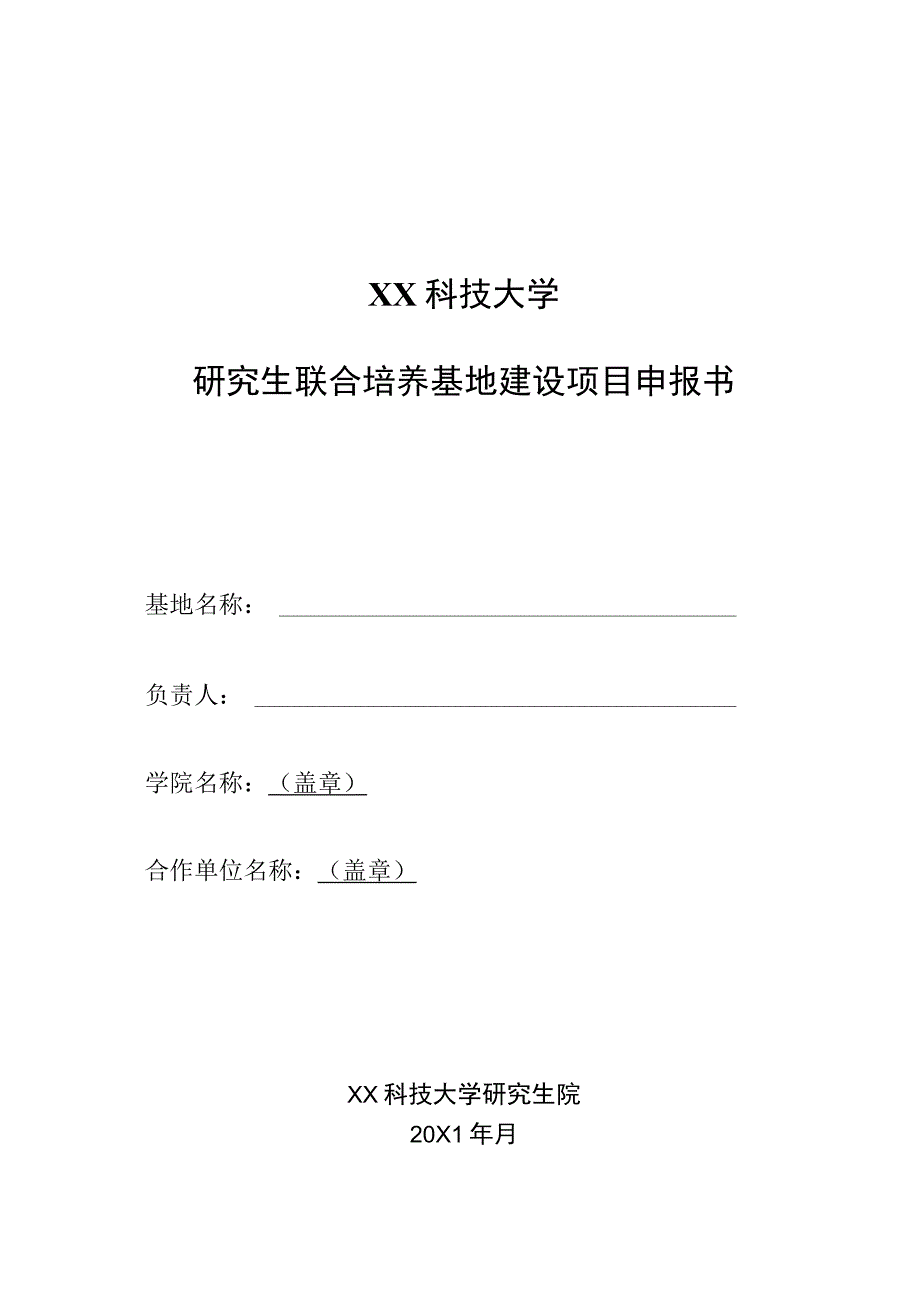 XX科技大学

研究生联合培养基地建设项目申报书

基地名称：

负责人：

学院名称：（盖章）

合作单位名称：（盖章）

XX科技大学研究生院
20X1年月